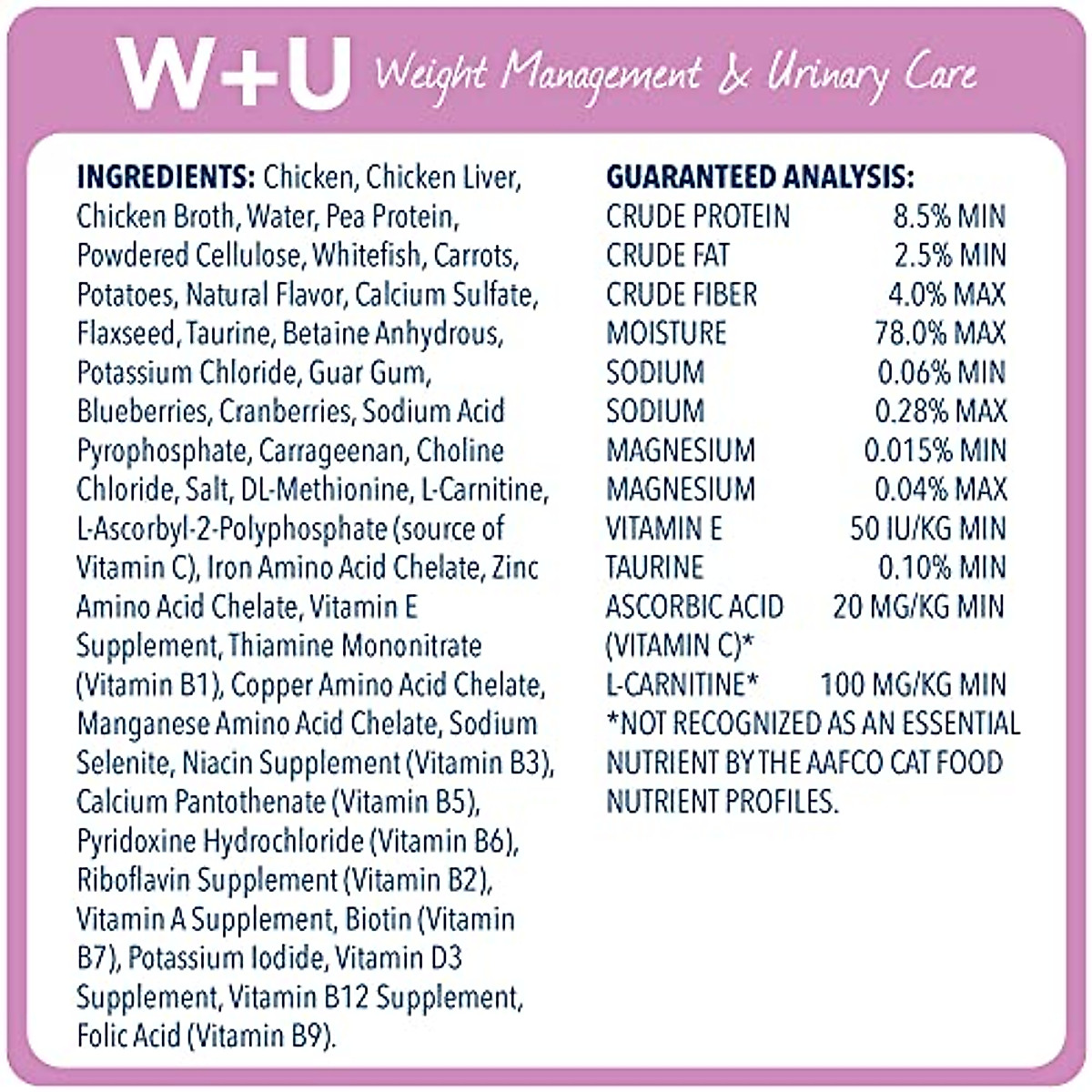 W+U Weight Management & Urinary Care

INGREDIENTS: Chicken, Chicken Liver, Chicken Broth, Water, Pea Protein, Powdered Cellulose, Whitefish, Carrots, Potatoes, Natural Flavor, Calcium Sulfate, Flaxseed, Taurine, Betaine Anhydrous, Potassium Chloride, Guar Gum, Blueberries, Cranberries, Sodium Acid Pyrophosphate, Carrageenan, Choline Chloride, Salt, DL-Methionine, L-Carnitine, L-Ascorbyl-2-Polyphosphate (source of Vitamin C), Iron Amino Acid Chelate, Zinc Amino Acid Chelate, Vitamin E Supplement, Thiamine Mononitrate (Vitamin B1), Copper Amino Acid Chelate, Manganese Amino Acid Chelate, Sodium Selenite, Niacin Supplement (Vitamin B3), Calcium Pantothenate (Vitamin B5), Pyridoxine Hydrochloride (Vitamin B6), Riboflavin Supplement (Vitamin B2), Vitamin A Supplement, Biotin (Vitamin B7), Potassium Iodide, Vitamin D3 Supplement, Vitamin B12 Supplement, Folic Acid (Vitamin B9).

GUARANTEED ANALYSIS:
| | |
|---|---|
| CRUDE PROTEIN | 8.5% MIN |
| CRUDE FAT | 2.5% MIN |
| CRUDE FIBER | 4.0% MAX |
| MOISTURE | 78.0% MAX |
| SODIUM | 0.06% MIN |
| SODIUM | 0.28% MAX |
| MAGNESIUM | 0.015% MIN |
| MAGNESIUM | 0.04% MAX |
| VITAMIN E | 50 IU/KG MIN |
| TAURINE | 0.10% MIN |
| ASCORBIC ACID (VITAMIN C)* | 20 MG/KG MIN |
| L-CARNITINE* | 100 MG/KG MIN |

*NOT RECOGNIZED AS AN ESSENTIAL NUTRIENT BY THE AAFCO CAT FOOD NUTRIENT PROFILES.